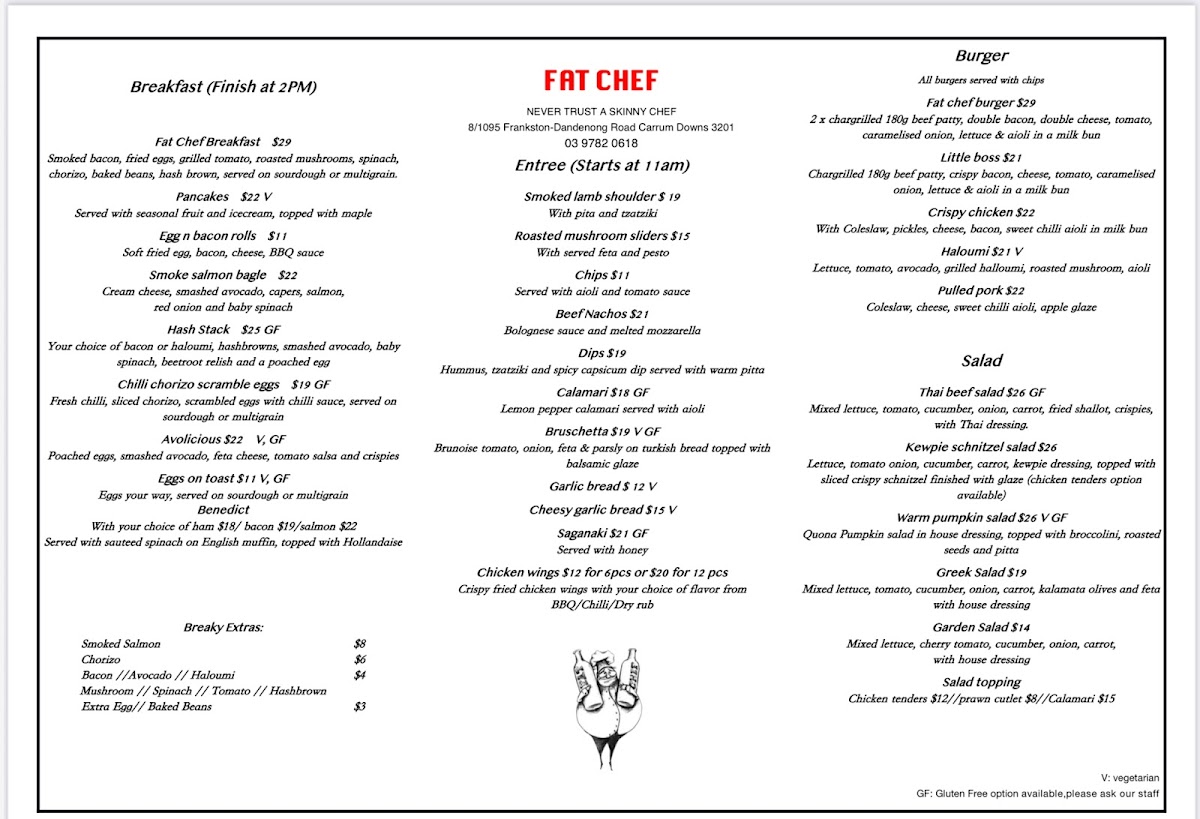 Breakfast (Finish at 2PM)

Fat Chef Breakfast $29
Smoked bacon, fried eggs, grilled tomato, roasted mushrooms, spinach, chorizo, baked beans, hash brown, served on sourdough or multigrain.

Pancakes $22 V
Served with seasonal fruit and icecream, topped with maple

Egg n bacon rolls $11
Soft fried egg, bacon, cheese, BBQ sauce

Smoke salmon bagle $22
Cream cheese, smashed avocado, capers, salmon, red onion and baby spinach

Hash Stack $25 GF
Your choice of bacon or haloumi, hashbrowns, smashed avocado, baby spinach, beetroot relish and a poached egg

Chilli chorizo scramble eggs $19 GF
Fresh chilli, sliced chorizo, scrambled eggs with chilli sauce, served on sourdough or multigrain

Avolicious $22 V, GF
Poached eggs, smashed avocado, feta cheese, tomato salsa and crispies

Eggs on toast $11 V, GF
Eggs your way, served on sourdough or multigrain

Benedict
With your choice of ham $18/ bacon $19/salmon $22
Served with sauteed spinach on English muffin, topped with Hollandaise

Breaky Extras:

| | |
|---|---|
| Smoked Salmon | $8 |
| Chorizo | $6 |
| Bacon //Avocado // Haloumi | $4 |
| Mushroom // Spinach // Tomato // Hashbrown | |
| Extra Egg// Baked Beans | $3 |

FAT CHEF

NEVER TRUST A SKINNY CHEF
8/1095 Frankston-Dandenong Road Carrum Downs 3201
03 9782 0618

Entree (Starts at 11am)

Smoked lamb shoulder $ 19
With pita and tzatziki

Roasted mushroom sliders $15
With served feta and pesto

Chips $11
Served with aioli and tomato sauce

Beef Nachos $21
Bolognese sauce and melted mozzarella

Dips $19
Hummus, tzatziki and spicy capsicum dip served with warm pitta

Calamari $18 GF
Lemon pepper calamari served with aioli

Bruschetta $19 V GF
Brunoise tomato, onion, feta & parsly on turkish bread topped with balsamic glaze

Garlic bread $ 12 V

Cheesy garlic bread $15 V

Saganaki $21 GF
Served with honey

Chicken wings $12 for 6pcs or $20 for 12 pcs
Crispy fried chicken wings with your choice of flavor from BBQ/Chilli/Dry rub

Burger

All burgers served with chips

Fat chef burger $29
2 x chargrilled 180g beef patty, double bacon, double cheese, tomato, caramelised onion, lettuce & aioli in a milk bun

Little boss $21
Chargrilled 180g beef patty, crispy bacon, cheese, tomato, caramelised onion, lettuce & aioli in a milk bun

Crispy chicken $22
With Coleslaw, pickles, cheese, bacon, sweet chilli aioli in milk bun

Haloumi $21 V
Lettuce, tomato, avocado, grilled halloumi, roasted mushroom, aioli

Pulled pork $22
Coleslaw, cheese, sweet chilli aioli, apple glaze

Salad

Thai beef salad $26 GF
Mixed lettuce, tomato, cucumber, onion, carrot, fried shallot, crispies, with Thai dressing.

Kewpie schnitzel salad $26
Lettuce, tomato onion, cucumber, carrot, kewpie dressing, topped with sliced crispy schnitzel finished with glaze (chicken tenders option available)

Warm pumpkin salad $26 V GF
Quona Pumpkin salad in house dressing, topped with broccolini, roasted seeds and pitta

Greek Salad $19
Mixed lettuce, tomato, cucumber, onion, carrot, kalamata olives and feta with house dressing

Garden Salad $14
Mixed lettuce, cherry tomato, cucumber, onion, carrot, with house dressing

Salad topping
Chicken tenders $12//prawn cutlet $8//Calamari $15

V: vegetarian
GF: Gluten Free option available,please ask our staff